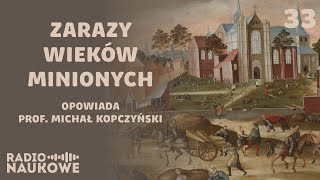 ZARAZY WIEKÓW MINIONYCH

33

OPOWIADA
PROF. MICHAŁ KOPCZYŃSKI

RADIO
NAUKOWE